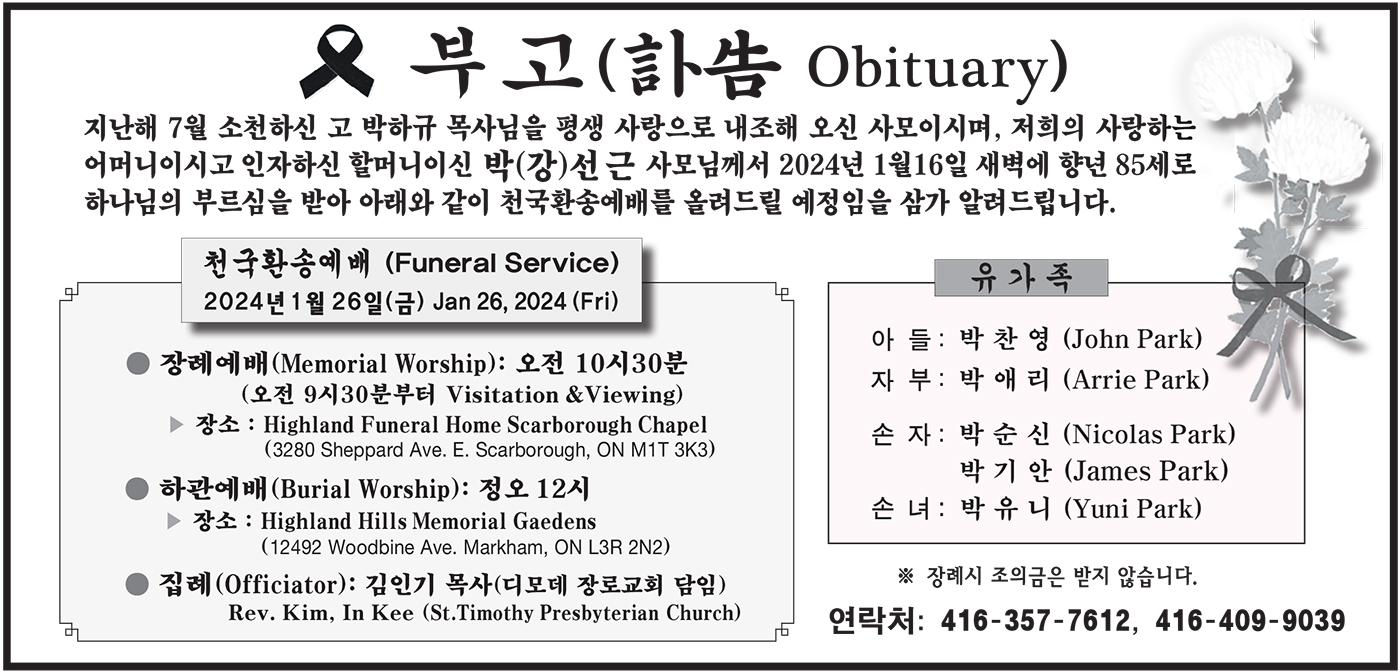 부고(訃告 Obituary)

지난해 7월 소천하신 고 박하규 목사님을 평생 사랑으로 내조해 오신 사모이시며, 저희의 사랑하는 어머니이시고 인자하신 할머니이신 박(강)선근 사모님께서 2024년 1월16일 새벽에 향년 85세로 하나님의 부르심을 받아 아래와 같이 천국환송예배를 올려드릴 예정임을 삼가 알려드립니다.

천국환송예배 (Funeral Service)
2024년 1월 26일(금) Jan 26, 2024 (Fri)

● 장례예배(Memorial Worship): 오전 10시30분
(오전 9시30분부터 Visitation &Viewing)
▶ 장소 : Highland Funeral Home Scarborough Chapel
(3280 Sheppard Ave. E. Scarborough, ON M1T 3K3)

● 하관예배(Burial Worship): 정오 12시
▶ 장소 : Highland Hills Memorial Gaedens
(12492 Woodbine Ave. Markham, ON L3R 2N2)

● 집례(Officiator): 김인기 목사(디모데 장로교회 담임)
Rev. Kim, In Kee (St.Timothy Presbyterian Church)

유가족

아 들 : 박 찬 영 (John Park)
자 부 : 박 애 리 (Arrie Park)
손 자 : 박 순 신 (Nicolas Park)
박 기 안 (James Park)
손 녀 : 박 유 니 (Yuni Park)

※ 장례시 조의금은 받지 않습니다.

연락처: 416-357-7612, 416-409-9039